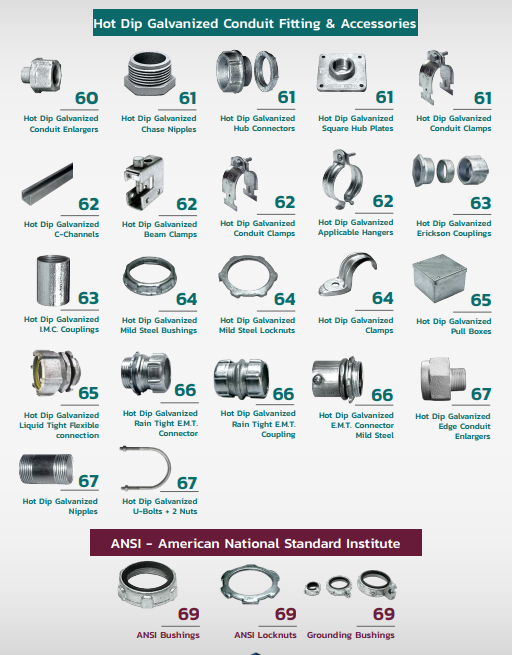 Hot Dip Galvanized Conduit Fitting & Accessories

60
Hot Dip Galvanized
Conduit Enlargers

61
Hot Dip Galvanized
Chase Nipples

61
Hot Dip Galvanized
Hub Connectors

61
Hot Dip Galvanized
Square Hub Plates

61
Hot Dip Galvanized
Conduit Clamps

62
Hot Dip Galvanized
C-Channels

62
Hot Dip Galvanized
Beam Clamps

62
Hot Dip Galvanized
Conduit Clamps

62
Hot Dip Galvanized
Applicable Hangers

63
Hot Dip Galvanized
Erickson Couplings

63
Hot Dip Galvanized
I.M.C. Couplings

64
Hot Dip Galvanized
Mild Steel Bushings

64
Hot Dip Galvanized
Mild Steel Locknuts

64
Hot Dip Galvanized
Clamps

65
Hot Dip Galvanized
Pull Boxes

65
Hot Dip Galvanized
Liquid Tight Flexible
connection

66
Hot Dip Galvanized
Rain Tight E.M.T.
Connector

66
Hot Dip Galvanized
Rain Tight E.M.T.
Coupling

66
Hot Dip Galvanized
E.M.T. Connector
Mild Steel

67
Hot Dip Galvanized
Edge Conduit
Enlargers

67
Hot Dip Galvanized
Nipples

67
Hot Dip Galvanized
U-Bolts + 2 Nuts

ANSI - American National Standard Institute

69
ANSI Bushings

69
ANSI Locknuts

69
Grounding Bushings